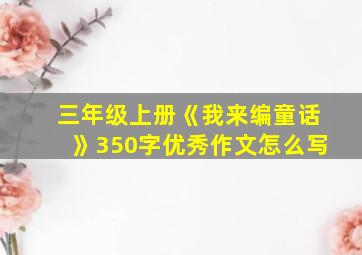 三年级上册《我来编童话》350字优秀作文怎么写